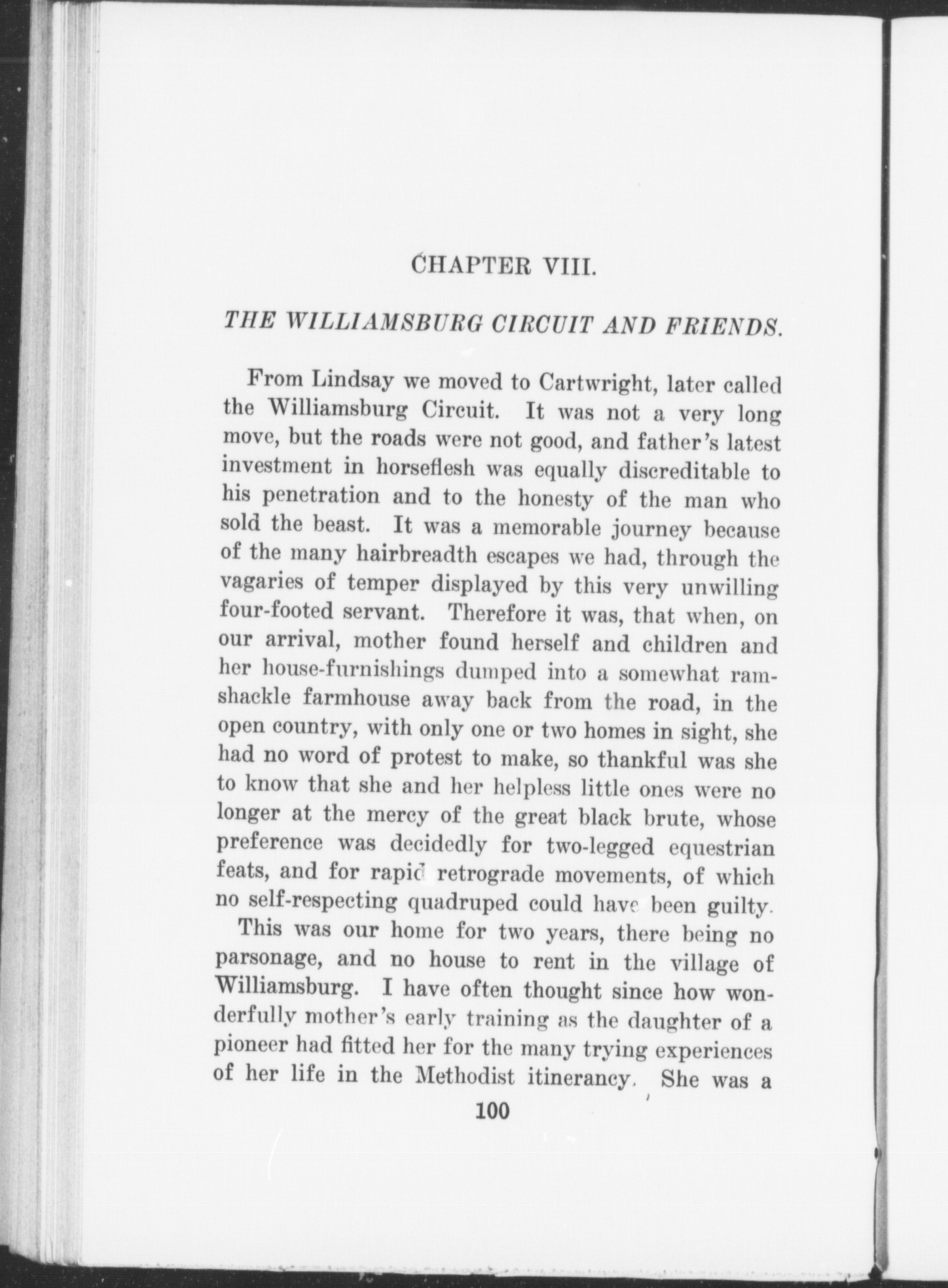 CHAPTER VIII.

THE WILLIAMSBURG CIRCUIT AND FRIENDS.

From Lindsay we moved to Cartwright, later called the Williamsburg Circuit. It was not a very long move, but the roads were not good, and father's latest investment in horseflesh was equally discreditable to his penetration and to the honesty of the man who sold the beast. It was a memorable journey because of the many hairbreadth escapes we had, through the vagaries of temper displayed by this very unwilling four-footed servant. Therefore it was, that when, on our arrival, mother found herself and children and her house-furnishings dumped into a somewhat ramshackle farmhouse away back from the road, in the open country, with only one or two homes in sight, she had no word of protest to make, so thankful was she to know that she and her helpless little ones were no longer at the mercy of the great black brute, whose preference was decidedly for two-legged equestrian feats, and for rapid retrograde movements, of which no self-respecting quadruped could have been guilty.

This was our home for two years, there being no parsonage, and no house to rent in the village of Williamsburg. I have often thought since how wonderfully mother's early training as the daughter of a pioneer had fitted her for the many trying experiences of her life in the Methodist itinerancy. She was a

100